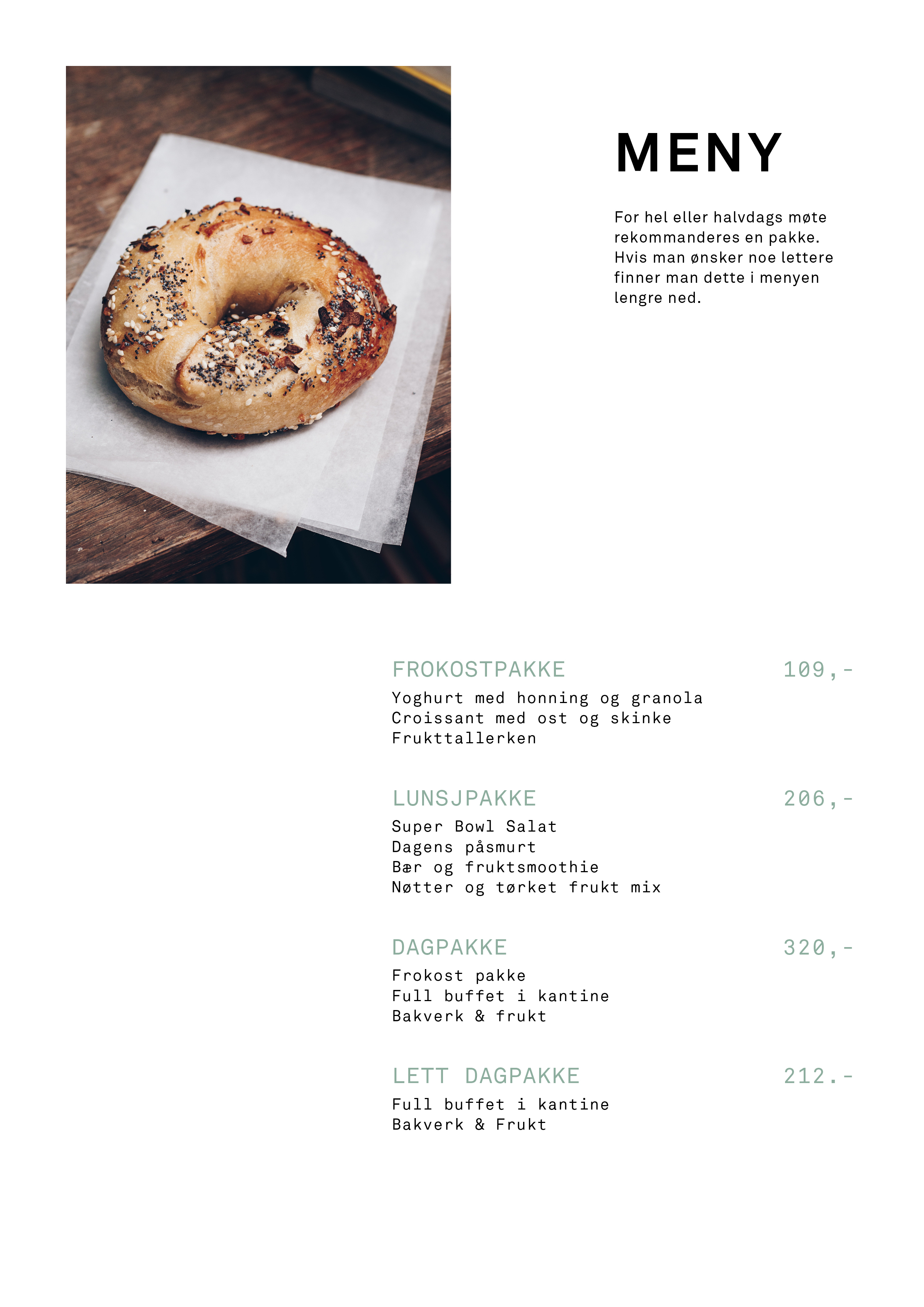 MENY

For hel eller halvdags møte rekommanderes en pakke. Hvis man ønsker noe lettere finner man dette i menyen lengre ned.

FROKOSTPAKKE 109,-
Yoghurt med honning og granola
Croissant med ost og skinke
Frukttallerken

LUNSJPAKKE 206,-
Super Bowl Salat
Dagens påsmurt
Bær og fruktsmoothie
Nøtter og tørket frukt mix

DAGPAKKE 320,-
Frokost pakke
Full buffet i kantine
Bakverk & frukt

LETT DAGPAKKE 212.-
Full buffet i kantine
Bakverk & Frukt